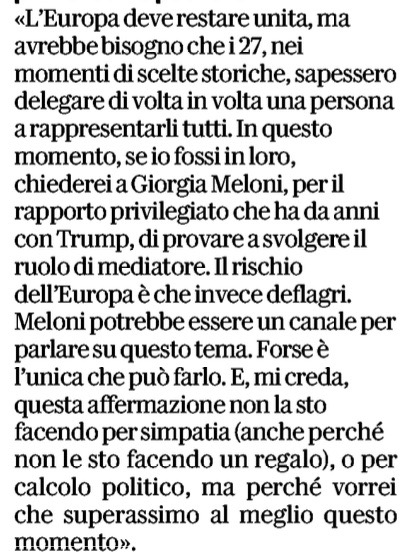 «L'Europa deve restare unita, ma avrebbe bisogno che i 27, nei momenti di scelte storiche, sapessero delegare di volta in volta una persona a rappresentarli tutti. In questo momento, se io fossi in loro, chiederei a Giorgia Meloni, per il rapporto privilegiato che ha da anni con Trump, di provare a svolgere il ruolo di mediatore. Il rischio dell'Europa è che invece deflagri. Meloni potrebbe essere un canale per parlare su questo tema. Forse è l'unica che può farlo. E, mi creda, questa affermazione non la sto facendo per simpatia (anche perché non le sto facendo un regalo), o per calcolo politico, ma perché vorrei che superassimo al meglio questo momento».